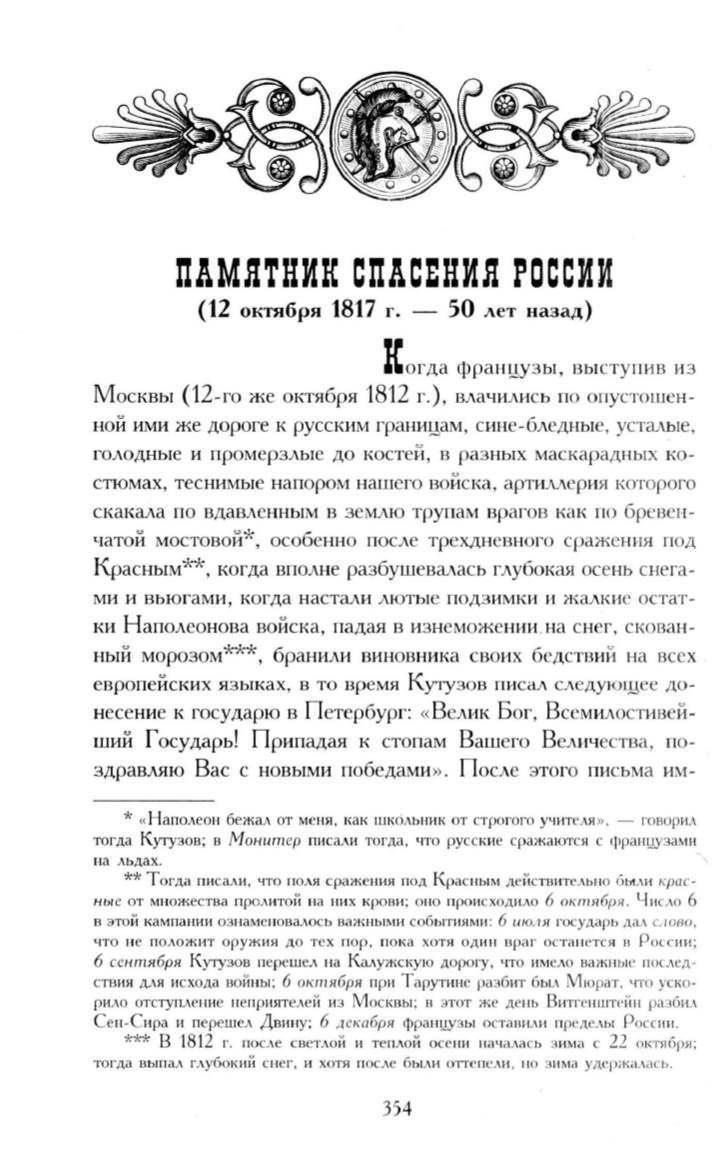 ПАМЯТНИК СПАСЕНИЯ РОССИИ
(12 октября 1817 г. — 50 лет назад)

Когда французы, выступив из Москвы (12-го же октября 1812 г.), влачились по опустошенной ими же дороге к русским границам, сине-бледные, усталые, голодные и промерзлые до костей, в разных маскарадных костюмах, теснимые напором нашего войска, артиллерия которого скакала по вдавленным в землю трупам врагов как по бревенчатой мостовой*, особенно после трехдневного сражения под Красным**, когда вполне разбушевалась глубокая осень снегами и вьюгами, когда настали лютые подзимки и жалкие остатки Наполеонова войска, падая в изнеможении на снег, скованный морозом***, бранили виновника своих бедствий на всех европейских языках, в то время Кутузов писал следующее донесение к государю в Петербург: «Велик Бог, Всемилостивейший Государь! Припадая к стопам Вашего Величества, поздравляю Вас с новыми победами». После этого письма им-

* «Наполеон бежал от меня, как школьник от строгого учителя», — говорил тогда Кутузов; в Монитер писали тогда, что русские сражаются с французами на льдах.

** Тогда писали, что поля сражения под Красным действительно были красные от множества пролитой на них крови; оно происходило 6 октября. Число 6 в этой кампании ознаменовалось важными событиями: 6 июля государь дал слово, что не положит оружия до тех пор, пока хотя один враг останется в России; 6 сентября Кутузов перешел на Калужскую дорогу, что имело важные последствия для исхода войны; 6 октября при Тарутине разбит был Мюрат, что ускорило отступление неприятелей из Москвы; в этот же день Витгенштейн разбил Сен-Сира и перешел Двину; 6 декабря французы оставили пределы России.

*** В 1812 г. после светлой и теплой осени началась зима с 22 октября; тогда выпал глубокий снег, и хотя после были оттепели, но зима удержалась.

354